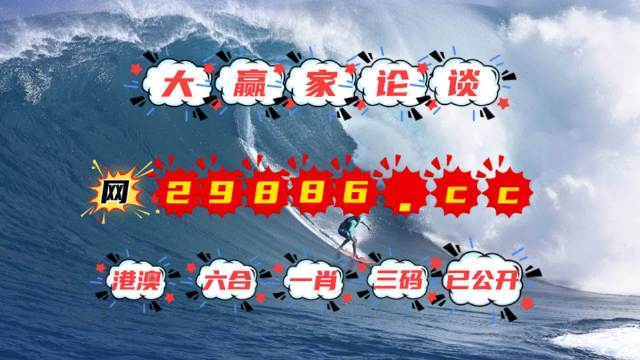 大赢家论谈

网 29886.cc

港澳 六合 一肖 三码 已公开